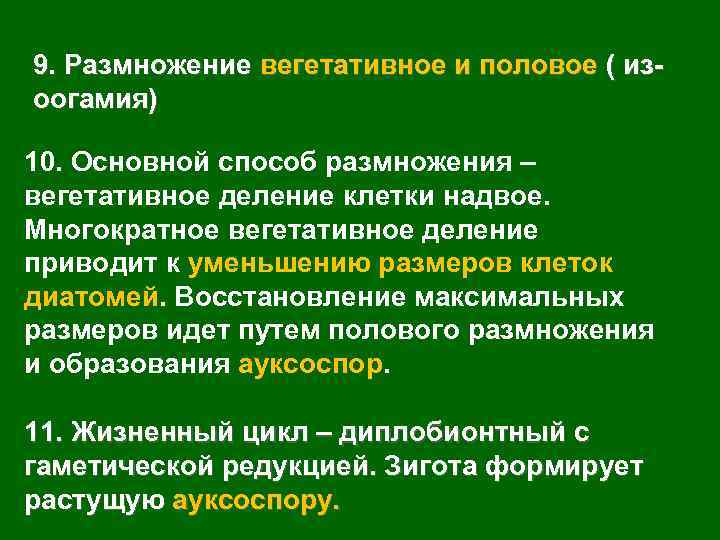 9. Размножение вегетативное и половое ( из-оогамия)

10. Основной способ размножения – вегетативное деление клетки надвое. Многократное вегетативное деление приводит к уменьшению размеров клеток диатомей. Восстановление максимальных размеров идет путем полового размножения и образования ауксоспор.

11. Жизненный цикл – диплобионтный с гаметической редукцией. Зигота формирует растущую ауксоспору.